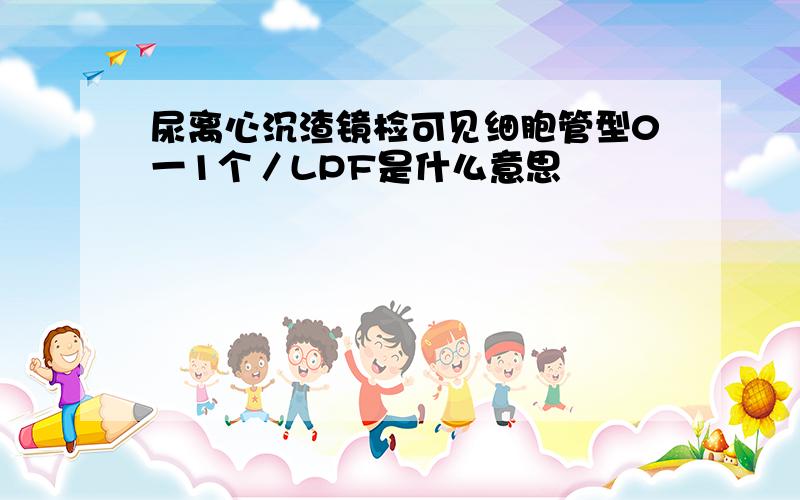 尿离心沉渣镜检可见细胞管型0一1个／LPF是什么意思